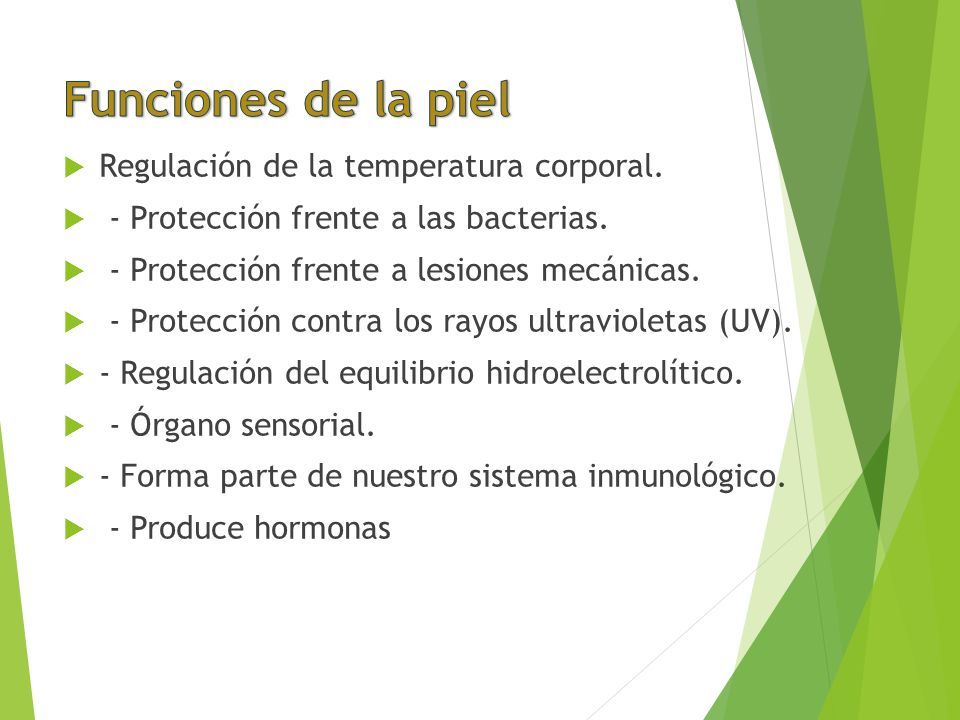 Funciones de la piel

Regulación de la temperatura corporal.

- Protección frente a las bacterias.

- Protección frente a lesiones mecánicas.

- Protección contra los rayos ultravioletas (UV).

- Regulación del equilibrio hidroelectrolítico.

- Órgano sensorial.

- Forma parte de nuestro sistema inmunológico.

- Produce hormonas